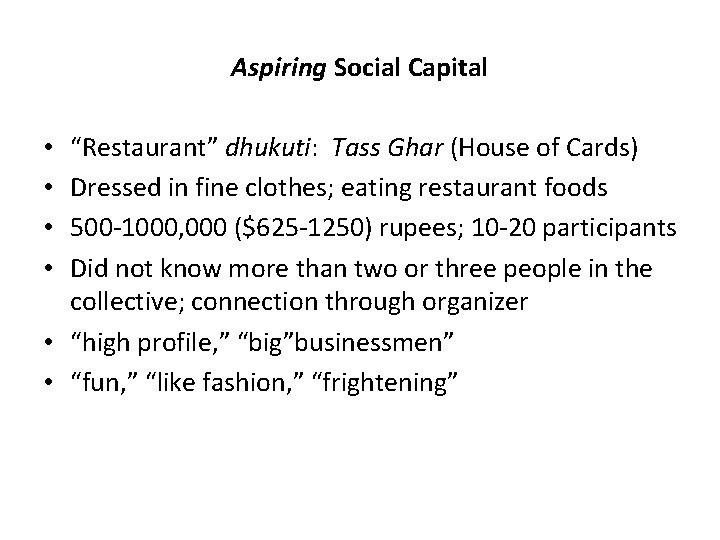 Aspiring Social Capital

• "Restaurant" dhukuti: Tass Ghar (House of Cards)
• Dressed in fine clothes; eating restaurant foods
• 500-1000,000 ($625-1250) rupees; 10-20 participants
• Did not know more than two or three people in the collective; connection through organizer
• "high profile," "big"businessmen"
• "fun," "like fashion," "frightening"